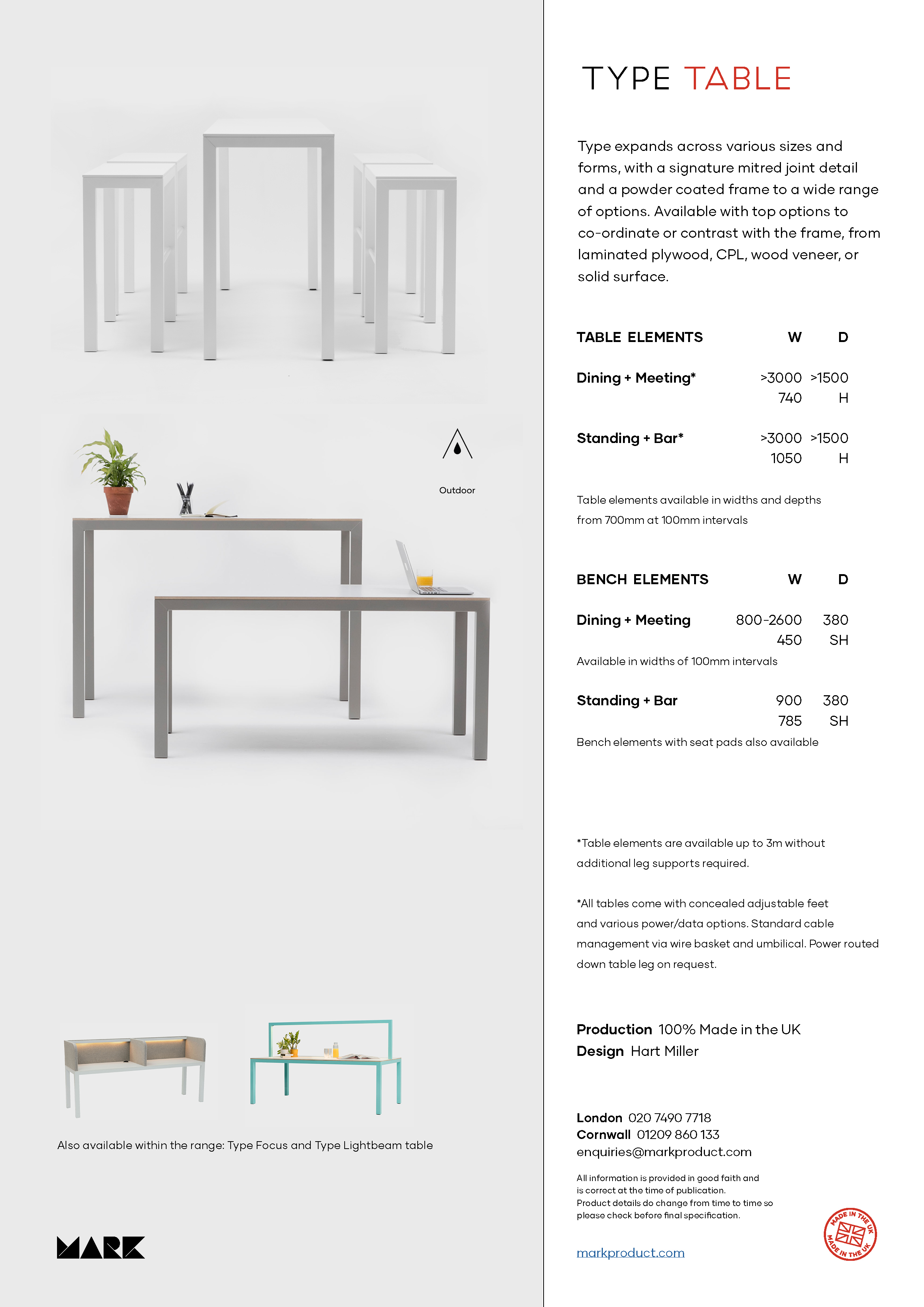 Outdoor

Also available within the range: Type Focus and Type Lightbeam table

MARK

TYPE TABLE

Type expands across various sizes and forms, with a signature mitred joint detail and a powder coated frame to a wide range of options. Available with top options to co-ordinate or contrast with the frame, from laminated plywood, CPL, wood veneer, or solid surface.

| TABLE ELEMENTS | W | D |
|---|---|---|
| Dining + Meeting* | >3000 | >1500 |
| | 740 | H |
| Standing + Bar* | >3000 | >1500 |
| | 1050 | H |

Table elements available in widths and depths from 700mm at 100mm intervals

| BENCH ELEMENTS | W | D |
|---|---|---|
| Dining + Meeting | 800-2600 | 380 |
| | 450 | SH |

Available in widths of 100mm intervals

| Standing + Bar | 900 | 380 |
|---|---|---|
| | 785 | SH |

Bench elements with seat pads also available

*Table elements are available up to 3m without additional leg supports required.

*All tables come with concealed adjustable feet and various power/data options. Standard cable management via wire basket and umbilical. Power routed down table leg on request.

Production 100% Made in the UK
Design Hart Miller

London 020 7490 7718
Cornwall 01209 860 133
enquiries@markproduct.com

All information is provided in good faith and is correct at the time of publication. Product details do change from time to time so please check before final specification.

markproduct.com

MADE IN THE UK MADE IN THE UK